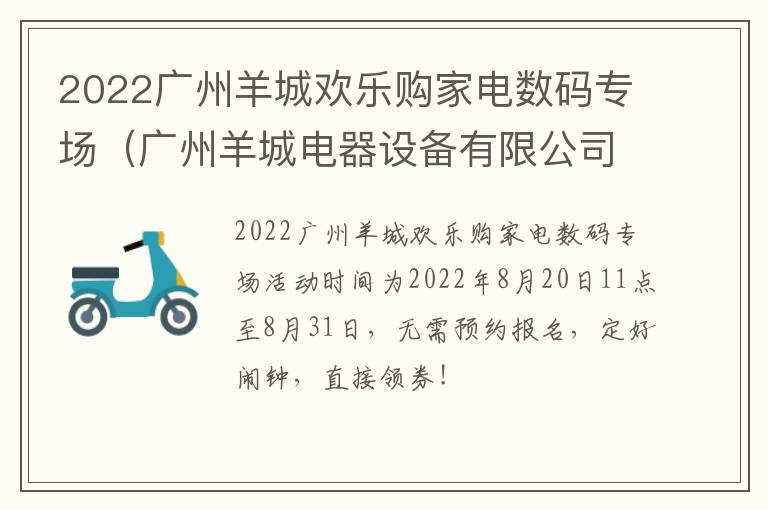 2022广州羊城欢乐购家电数码专场（广州羊城电器设备有限公司

2022广州羊城欢乐购家电数码专场活动时间为2022年8月20日11点至8月31日，无需预约报名，定好闹钟，直接领券！